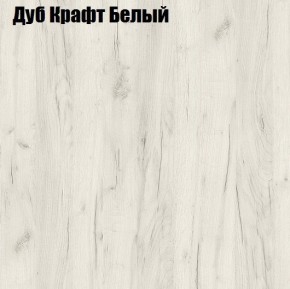 Дуб Крафт Белый